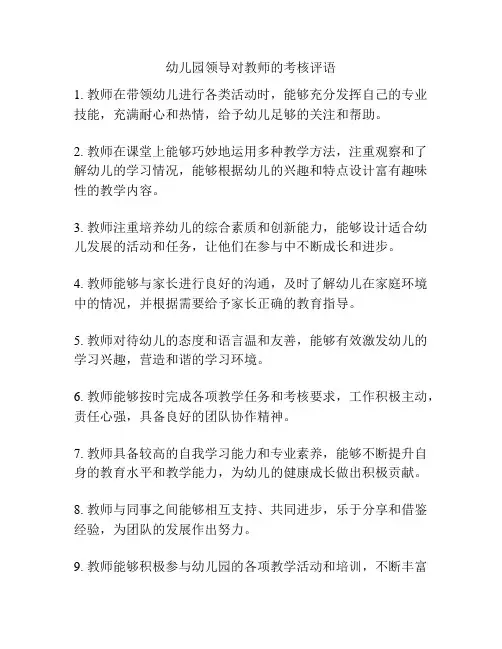 幼儿园领导对教师的考核评语

1. 教师在带领幼儿进行各类活动时，能够充分发挥自己的专业技能，充满耐心和热情，给予幼儿足够的关注和帮助。

2. 教师在课堂上能够巧妙地运用多种教学方法，注重观察和了解幼儿的学习情况，能够根据幼儿的兴趣和特点设计富有趣味性的教学内容。

3. 教师注重培养幼儿的综合素质和创新能力，能够设计适合幼儿发展的活动和任务，让他们在参与中不断成长和进步。

4. 教师能够与家长进行良好的沟通，及时了解幼儿在家庭环境中的情况，并根据需要给予家长正确的教育指导。

5. 教师对待幼儿的态度和语言温和友善，能够有效激发幼儿的学习兴趣，营造和谐的学习环境。

6. 教师能够按时完成各项教学任务和考核要求，工作积极主动，责任心强，具备良好的团队协作精神。

7. 教师具备较高的自我学习能力和专业素养，能够不断提升自身的教育水平和教学能力，为幼儿的健康成长做出积极贡献。

8. 教师与同事之间能够相互支持、共同进步，乐于分享和借鉴经验，为团队的发展作出努力。

9. 教师能够积极参与幼儿园的各项教学活动和培训，不断丰富